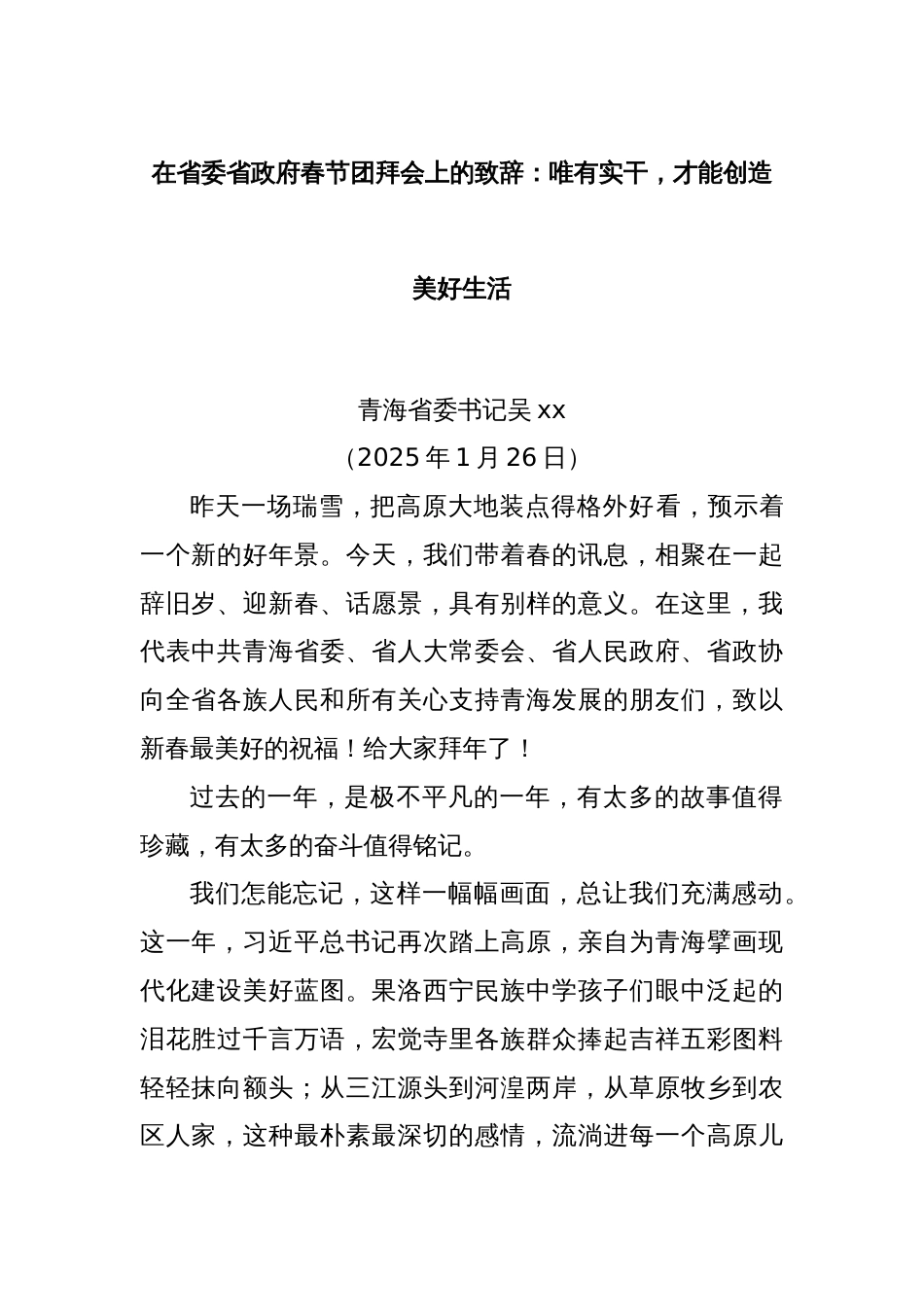 在省委省政府春节团拜会上的致辞：唯有实干，才能创造美好生活

青海省委书记吴 xx
（2025 年 1 月 26 日）

昨天一场瑞雪，把高原大地装点得格外好看，预示着一个新的好年景。今天，我们带着春的讯息，相聚在一起辞旧岁、迎新春、话愿景，具有别样的意义。在这里，我代表中共青海省委、省人大常委会、省人民政府、省政协向全省各族人民和所有关心支持青海发展的朋友们，致以新春最美好的祝福！给大家拜年了！

过去的一年，是极不平凡的一年，有太多的故事值得珍藏，有太多的奋斗值得铭记。

我们怎能忘记，这样一幅幅画面，总让我们充满感动。这一年，习近平总书记再次踏上高原，亲自为青海擘画现代化建设美好蓝图。果洛西宁民族中学孩子们眼中泛起的泪花胜过千言万语，宏觉寺里各族群众捧起吉祥五彩图料轻轻抹向额头；从三江源头到河湟两岸，从草原牧乡到农区人家，这种最朴素最深切的感情，流淌进每一个高原儿